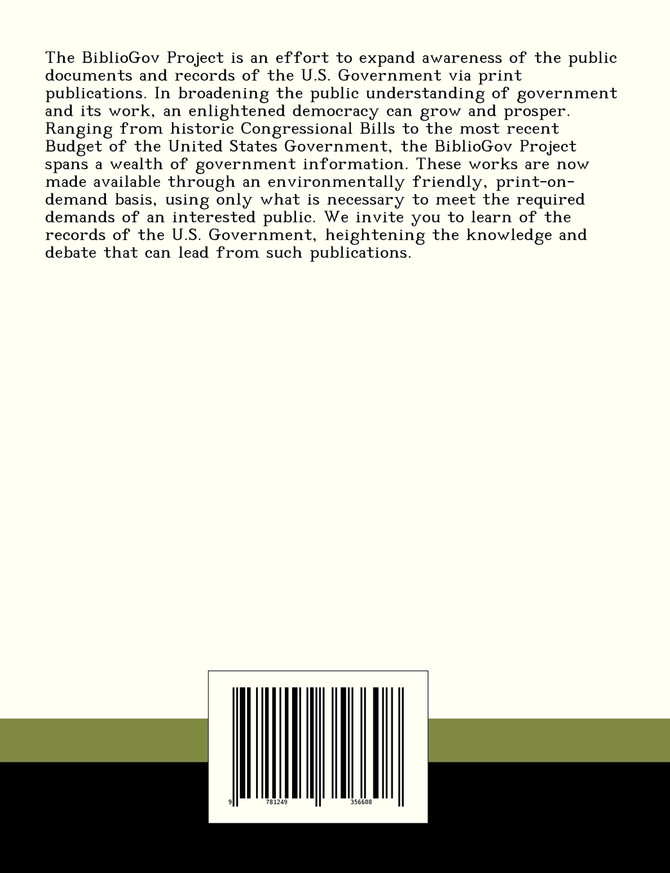 The BiblioGov Project is an effort to expand awareness of the public documents and records of the U.S. Government via print publications. In broadening the public understanding of government and its work, an enlightened democracy can grow and prosper. Ranging from historic Congressional Bills to the most recent Budget of the United States Government, the BiblioGov Project spans a wealth of government information. These works are now made available through an environmentally friendly, print-on-demand basis, using only what is necessary to meet the required demands of an interested public. We invite you to learn of the records of the U.S. Government, heightening the knowledge and debate that can lead from such publications.

9 781249 356608